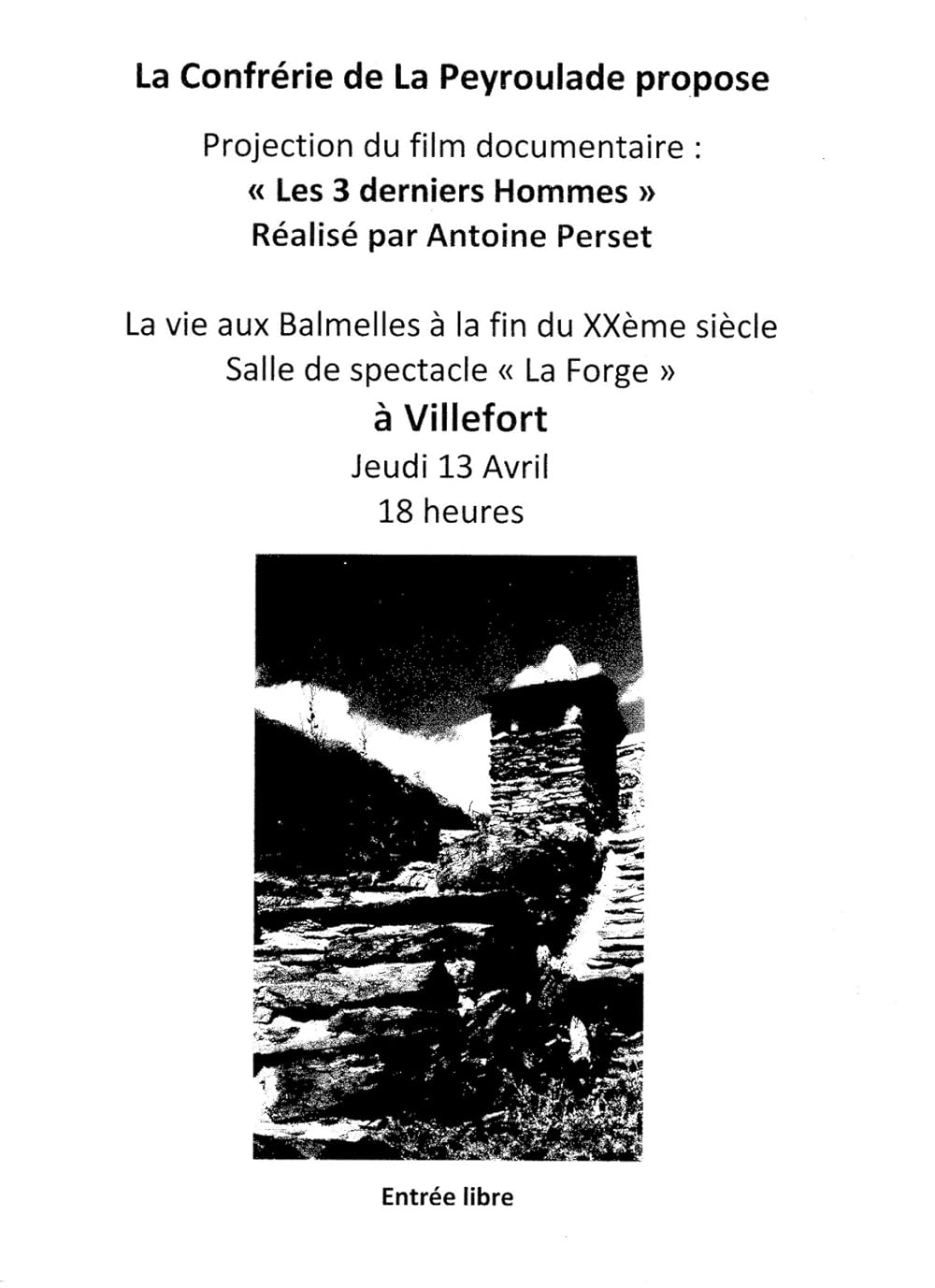 La Confrérie de La Peyroulade propose

Projection du film documentaire :
« Les 3 derniers Hommes »
Réalisé par Antoine Perset

La vie aux Balmelles à la fin du XXème siècle
Salle de spectacle « La Forge »
à Villefort
Jeudi 13 Avril
18 heures

Entrée libre